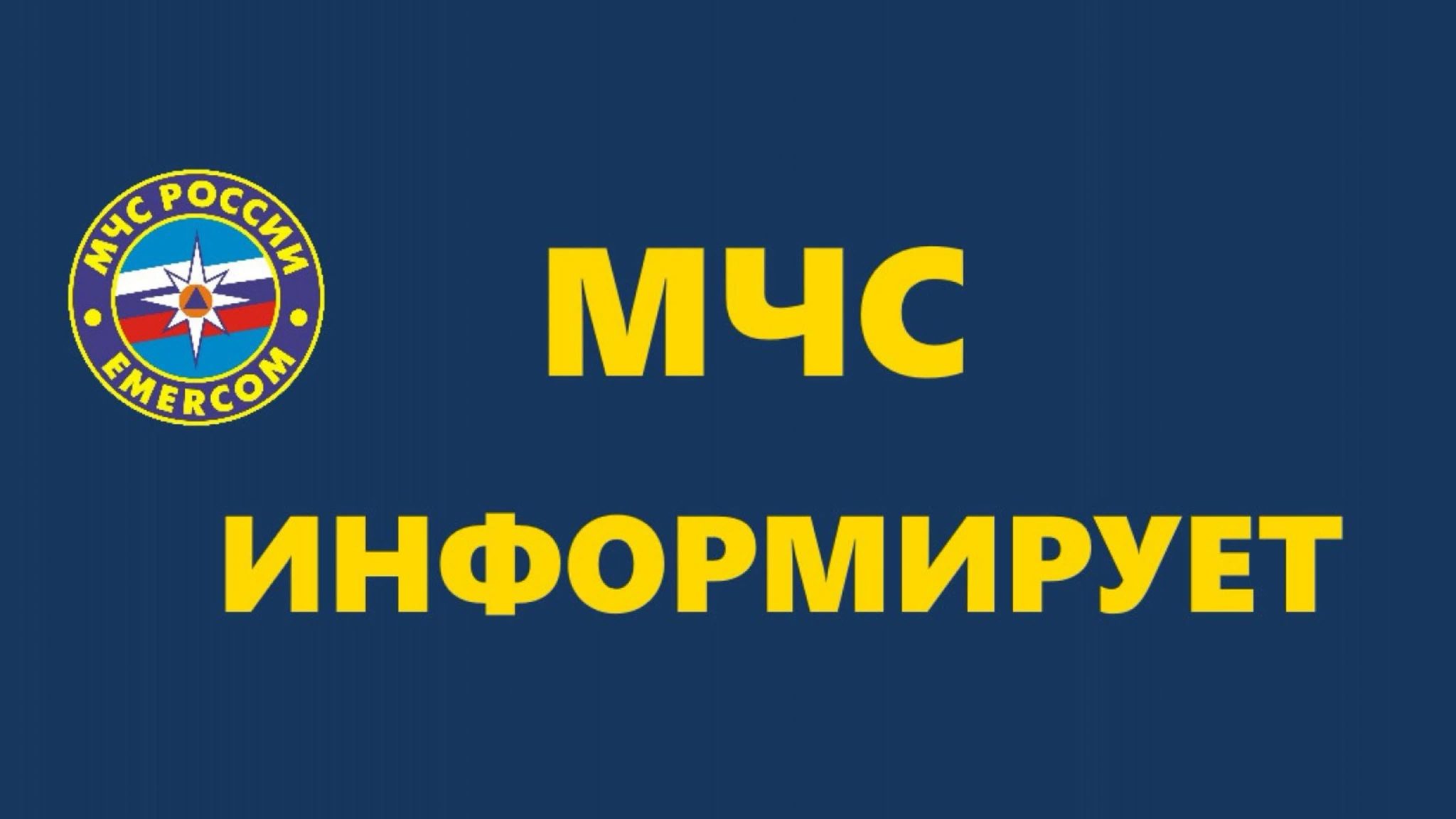 МЧС РОССИИ
EMERCOM

МЧС
ИНФОРМИРУЕТ